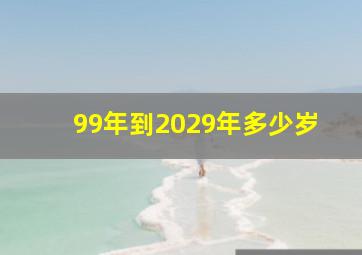 99年到2029年多少岁